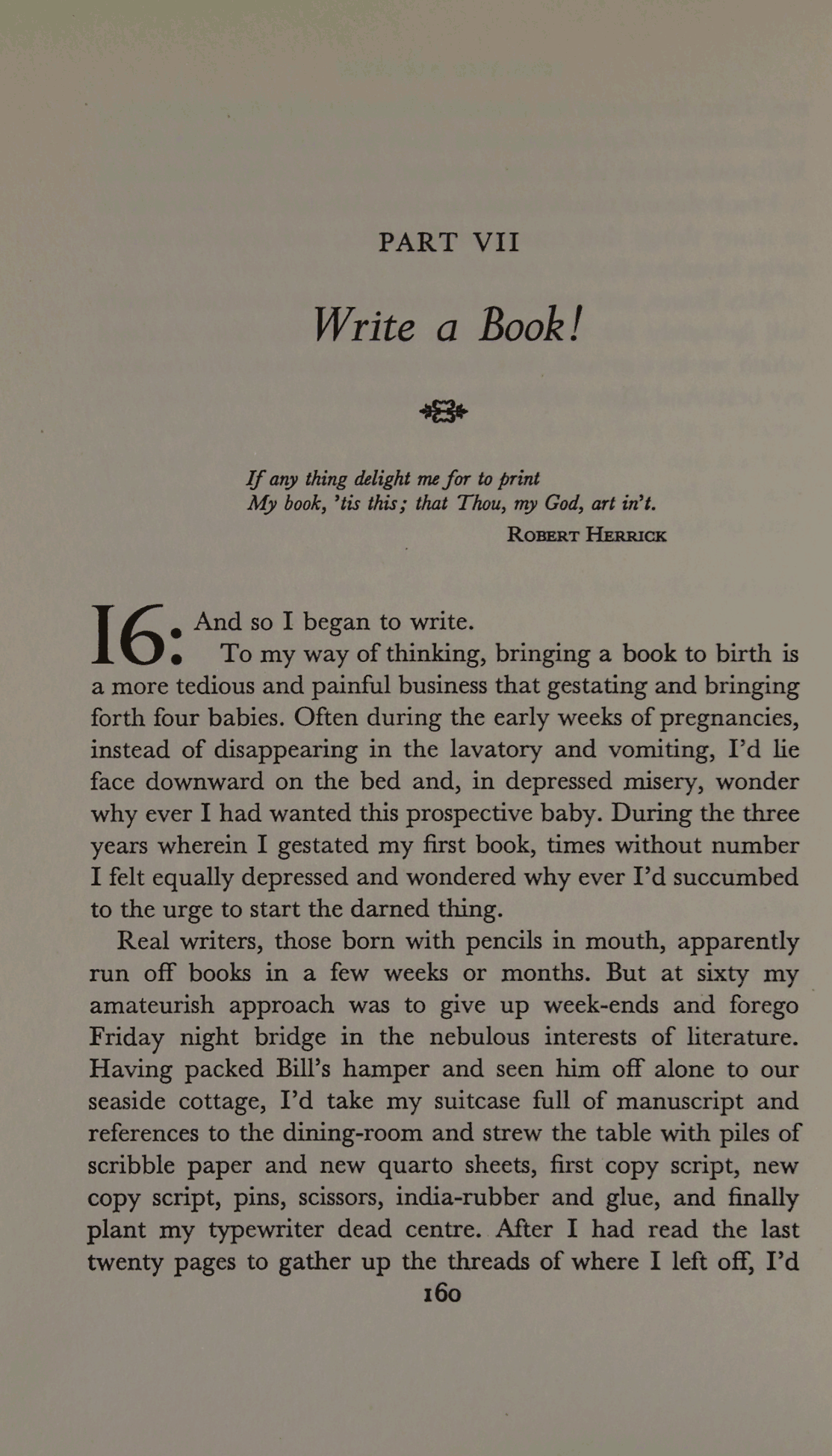 PART VII

Write a Book!

If any thing delight me for to print
My book, 'tis this; that Thou, my God, art in't.
ROBERT HERRICK

16: And so I began to write.

To my way of thinking, bringing a book to birth is a more tedious and painful business that gestating and bringing forth four babies. Often during the early weeks of pregnancies, instead of disappearing in the lavatory and vomiting, I'd lie face downward on the bed and, in depressed misery, wonder why ever I had wanted this prospective baby. During the three years wherein I gestated my first book, times without number I felt equally depressed and wondered why ever I'd succumbed to the urge to start the darned thing.

Real writers, those born with pencils in mouth, apparently run off books in a few weeks or months. But at sixty my amateurish approach was to give up week-ends and forego Friday night bridge in the nebulous interests of literature. Having packed Bill's hamper and seen him off alone to our seaside cottage, I'd take my suitcase full of manuscript and references to the dining-room and strew the table with piles of scribble paper and new quarto sheets, first copy script, new copy script, pins, scissors, india-rubber and glue, and finally plant my typewriter dead centre. After I had read the last twenty pages to gather up the threads of where I left off, I'd

160